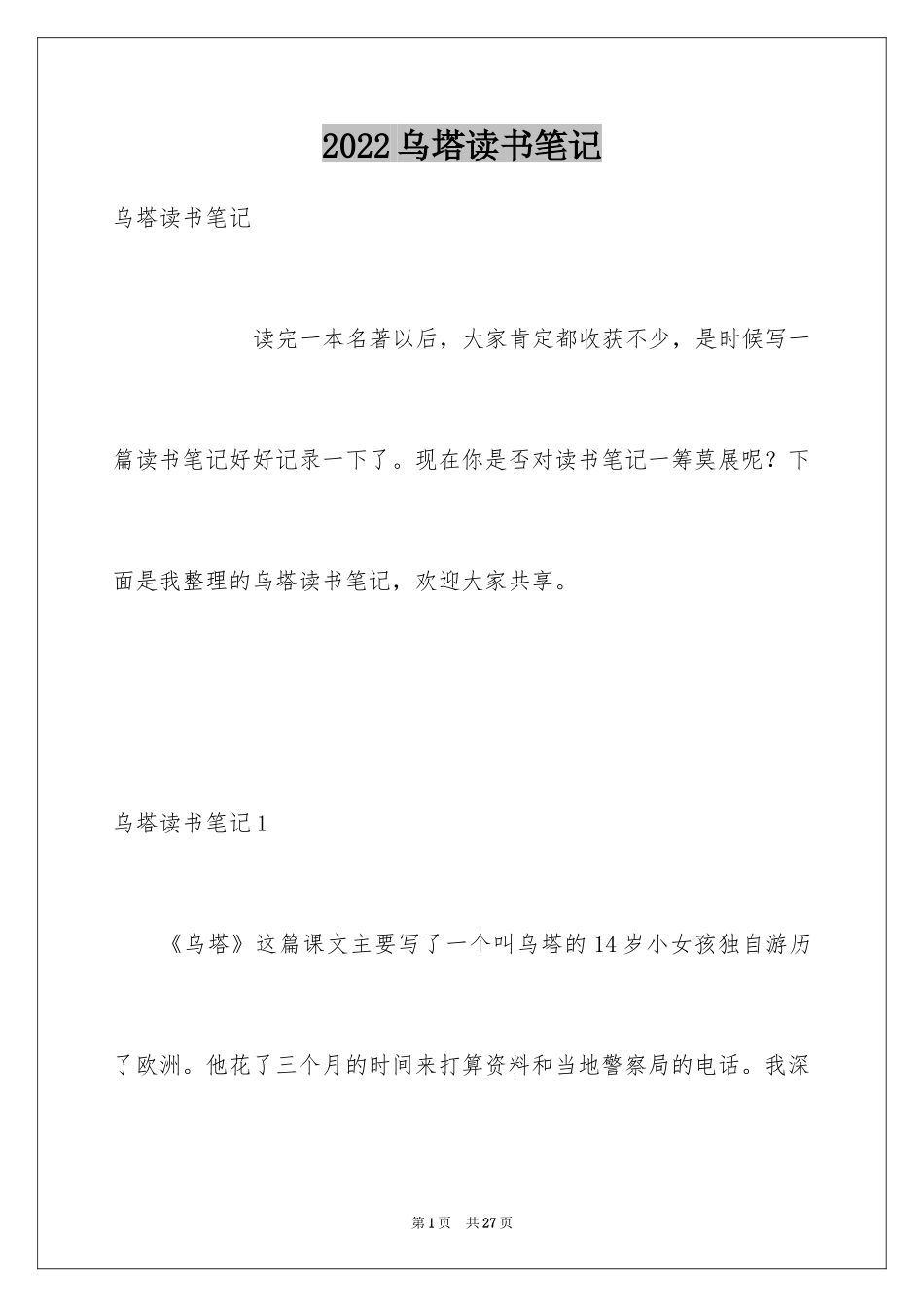 2022乌塔读书笔记

乌塔读书笔记

读完一本名著以后，大家肯定都收获不少，是时候写一篇读书笔记好好记录一下了。现在你是否对读书笔记一筹莫展呢？下面是我整理的乌塔读书笔记，欢迎大家共享。

乌塔读书笔记1

《乌塔》这篇课文主要写了一个叫乌塔的14岁小女孩独自游历了欧洲。他花了三个月的时间来打算资料和当地警察局的电话。我深

第1页 共27页